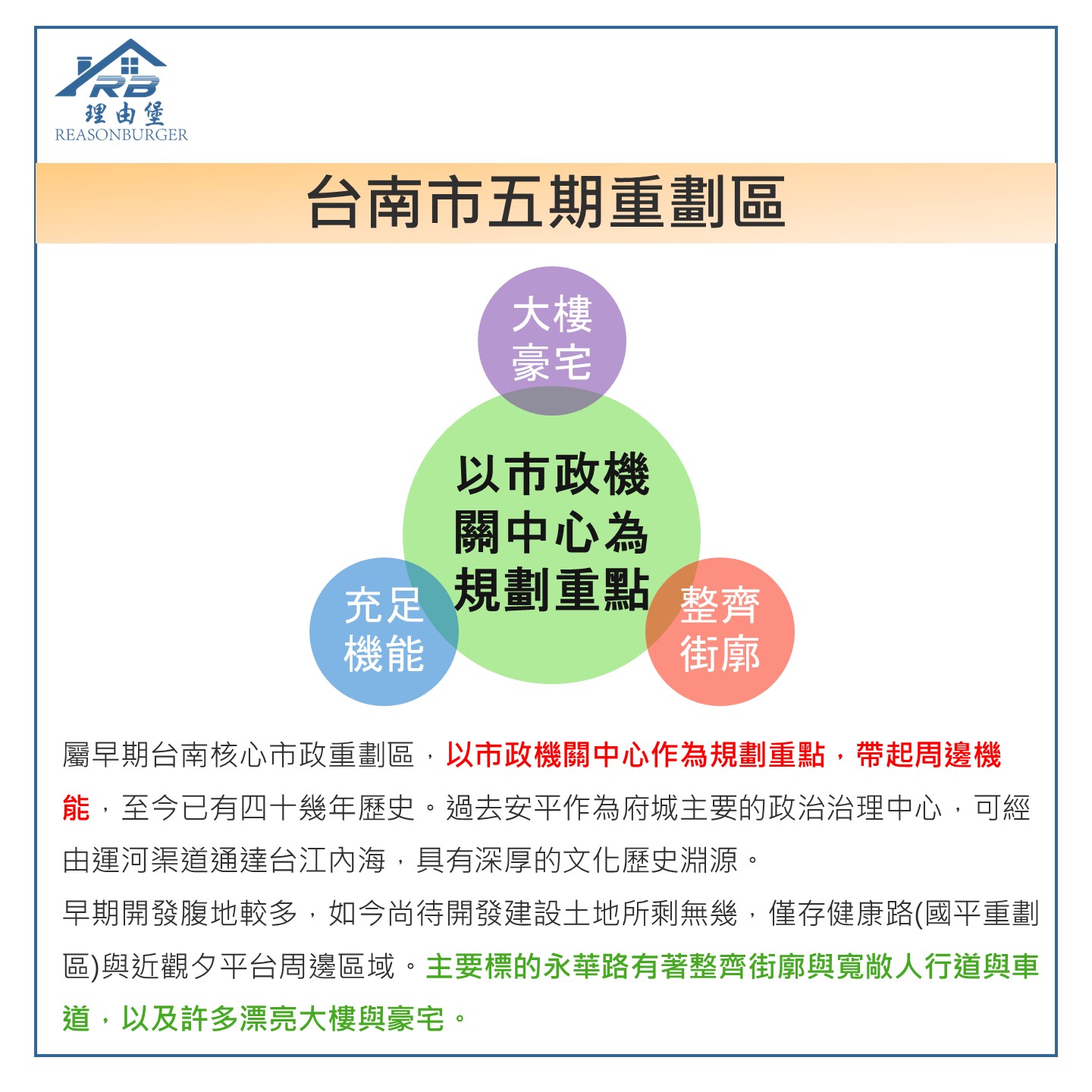 RB
理由堡
REASONBURGER

台南市五期重劃區

大樓豪宅

以市政機關中心為規劃重點

充足機能

整齊街廓

屬早期台南核心市政重劃區，以市政機關中心作為規劃重點，帶起周邊機能，至今已有四十幾年歷史。過去安平作為府城主要的政治治理中心，可經由運河渠道通達台江內海，具有深厚的文化歷史淵源。

早期開發腹地較多，如今尚待開發建設土地所剩無幾，僅存健康路(國平重劃區)與近觀夕平台周邊區域。主要標的永華路有著整齊街廓與寬敞人行道與車道，以及許多漂亮大樓與豪宅。